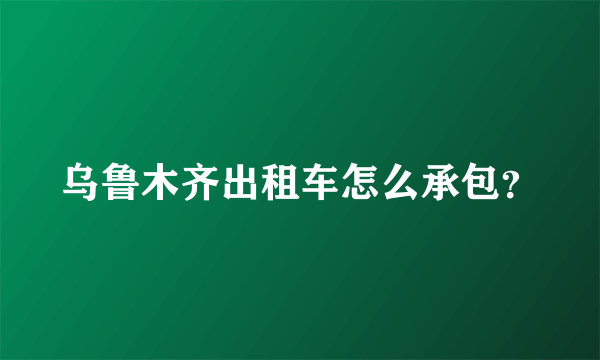 乌鲁木齐出租车怎么承包？